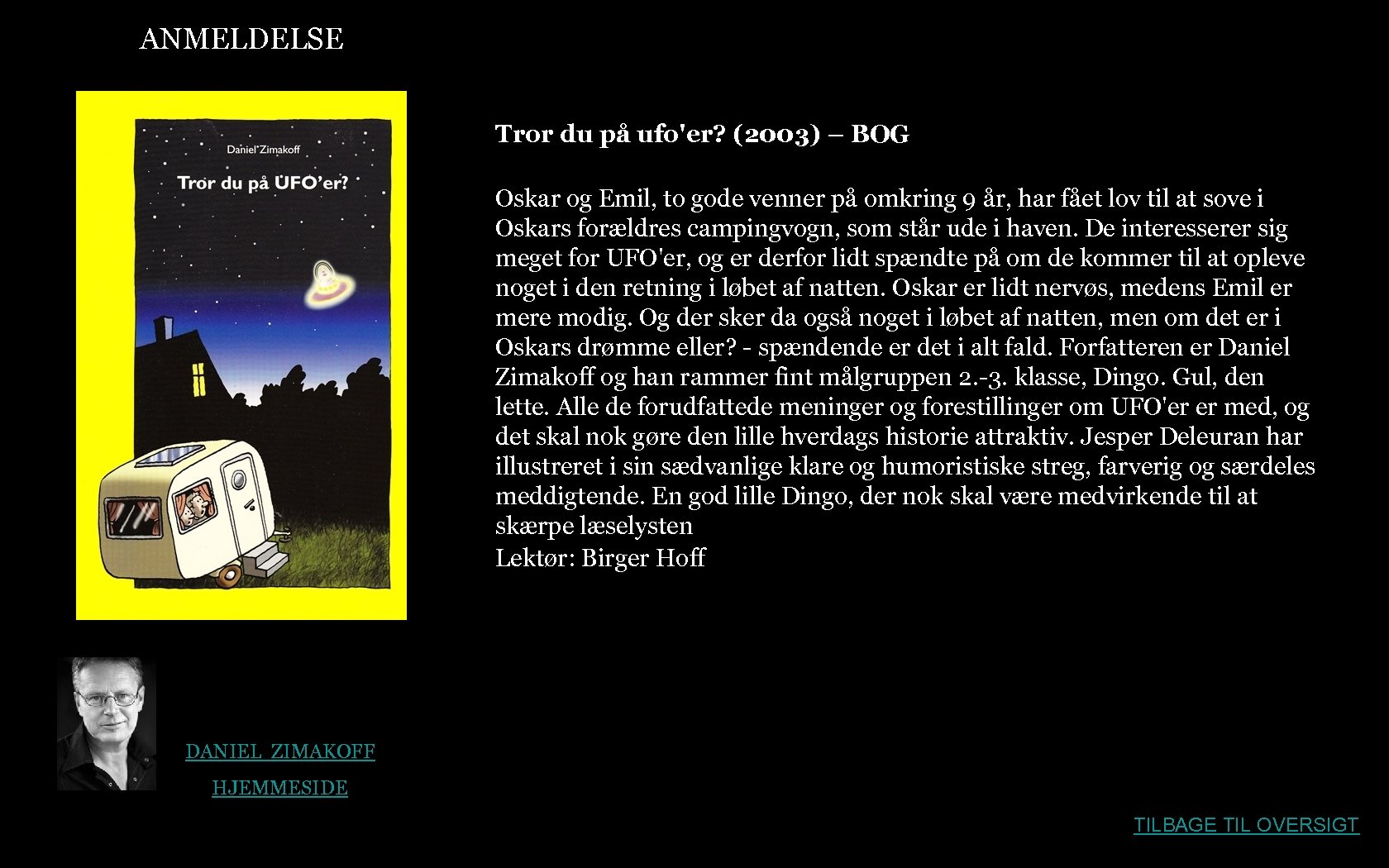 ANMELDELSE

Daniel Zimakoff

Tror du på UFO'er?

Tror du på ufo'er? (2003) – BOG

Oskar og Emil, to gode venner på omkring 9 år, har fået lov til at sove i Oskars forældres campingvogn, som står ude i haven. De interesserer sig meget for UFO'er, og er derfor lidt spændte på om de kommer til at opleve noget i den retning i løbet af natten. Oskar er lidt nervøs, medens Emil er mere modig. Og der sker da også noget i løbet af natten, men om det er i Oskars drømme eller? - spændende er det i alt fald. Forfatteren er Daniel Zimakoff og han rammer fint målgruppen 2.-3. klasse, Dingo. Gul, den lette. Alle de forudfattede meninger og forestillinger om UFO'er er med, og det skal nok gøre den lille hverdags historie attraktiv. Jesper Deleuran har illustreret i sin sædvanlige klare og humoristiske streg, farverig og særdeles meddigtende. En god lille Dingo, der nok skal være medvirkende til at skærpe læselysten
Lektør: Birger Hoff

DANIEL ZIMAKOFF
HJEMMESIDE

TILBAGE TIL OVERSIGT